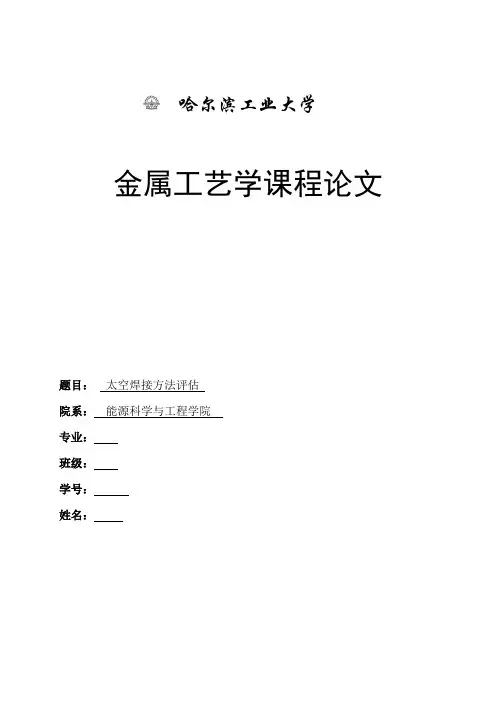 哈尔滨工业大学

金属工艺学课程论文

题目： 太空焊接方法评估

院系： 能源科学与工程学院

专业：

班级：

学号：

姓名：